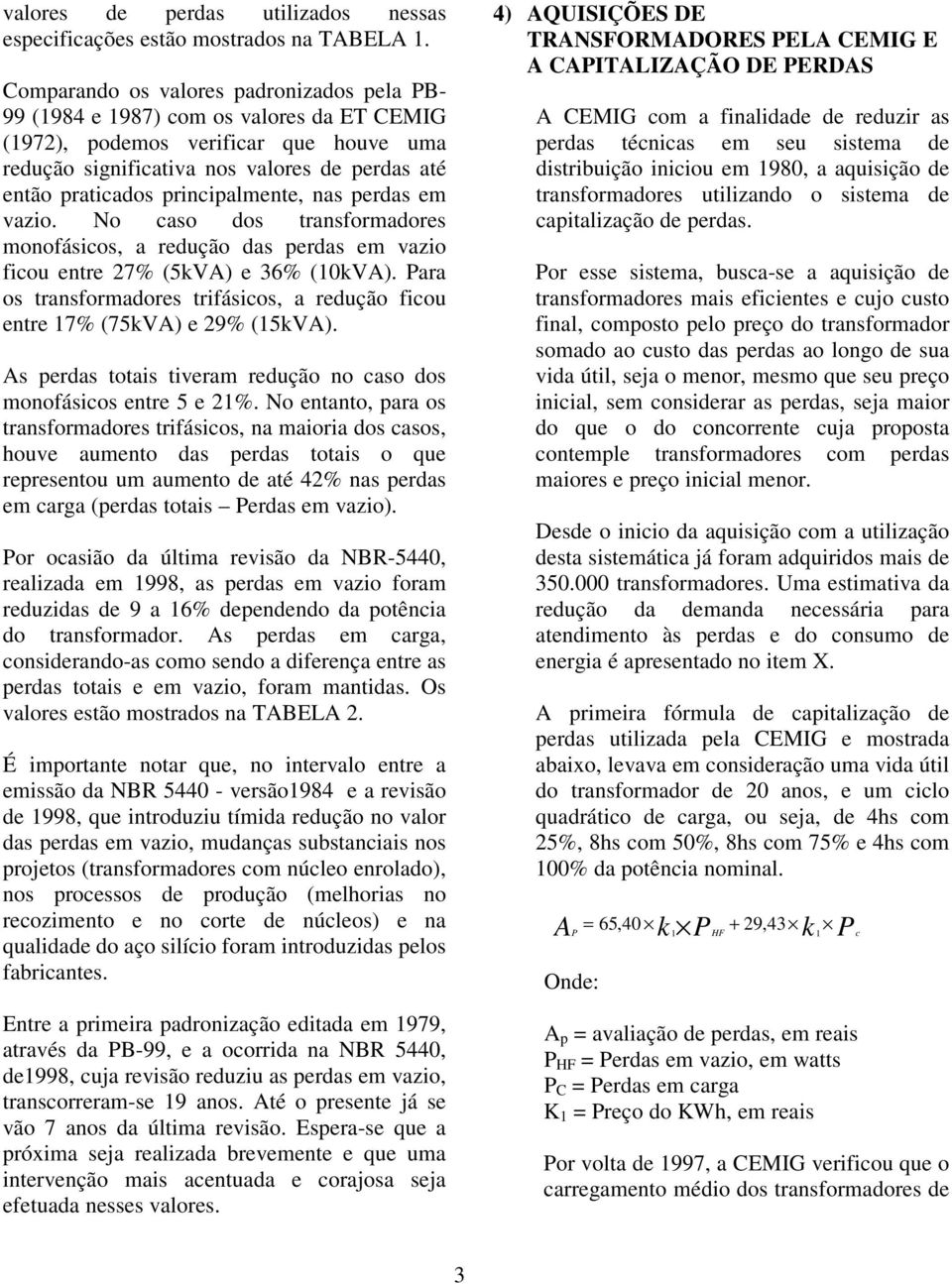 valores de perdas utilizados nessas especificações estão mostrados na TABELA 1.

Comparando os valores padronizados pela PB-99 (1984 e 1987) com os valores da ET CEMIG (1972), podemos verificar que houve uma redução significativa nos valores de perdas até então praticados principalmente, nas perdas em vazio. No caso dos transformadores monofásicos, a redução das perdas em vazio ficou entre 27% (5kVA) e 36% (10kVA). Para os transformadores trifásicos, a redução ficou entre 17% (75kVA) e 29% (15kVA).

As perdas totais tiveram redução no caso dos monofásicos entre 5 e 21%. No entanto, para os transformadores trifásicos, na maioria dos casos, houve aumento das perdas totais o que representou um aumento de até 42% nas perdas em carga (perdas totais – Perdas em vazio).

Por ocasião da última revisão da NBR-5440, realizada em 1998, as perdas em vazio foram reduzidas de 9 a 16% dependendo da potência do transformador. As perdas em carga, considerando-as como sendo a diferença entre as perdas totais e em vazio, foram mantidas. Os valores estão mostrados na TABELA 2.

É importante notar que, no intervalo entre a emissão da NBR 5440 - versão1984 e a revisão de 1998, que introduziu tímida redução no valor das perdas em vazio, mudanças substanciais nos projetos (transformadores com núcleo enrolado), nos processos de produção (melhorias no recozimento e no corte de núcleos) e na qualidade do aço silício foram introduzidas pelos fabricantes.

Entre a primeira padronização editada em 1979, através da PB-99, e a ocorrida na NBR 5440, de1998, cuja revisão reduziu as perdas em vazio, transcorreram-se 19 anos. Até o presente já se vão 7 anos da última revisão. Espera-se que a próxima seja realizada brevemente e que uma intervenção mais acentuada e corajosa seja efetuada nesses valores.

4) AQUISIÇÕES DE TRANSFORMADORES PELA CEMIG E A CAPITALIZAÇÃO DE PERDAS

A CEMIG com a finalidade de reduzir as perdas técnicas em seu sistema de distribuição iniciou em 1980, a aquisição de transformadores utilizando o sistema de capitalização de perdas.

Por esse sistema, busca-se a aquisição de transformadores mais eficientes e cujo custo final, composto pelo preço do transformador somado ao custo das perdas ao longo de sua vida útil, seja o menor, mesmo que seu preço inicial, sem considerar as perdas, seja maior do que o do concorrente cuja proposta contemple transformadores com perdas maiores e preço inicial menor.

Desde o inicio da aquisição com a utilização desta sistemática já foram adquiridos mais de 350.000 transformadores. Uma estimativa da redução da demanda necessária para atendimento às perdas e do consumo de energia é apresentado no item X.

A primeira fórmula de capitalização de perdas utilizada pela CEMIG e mostrada abaixo, levava em consideração uma vida útil do transformador de 20 anos, e um ciclo quadrático de carga, ou seja, de 4hs com 25%, 8hs com 50%, 8hs com 75% e 4hs com 100% da potência nominal.

$A_P = 65,40 \times k_1 \times P_{HF} + 29,43 \times k_1 \times P_c$

Onde:

$A_p$ = avaliação de perdas, em reais
$P_{HF}$ = Perdas em vazio, em watts
$P_C$ = Perdas em carga
$K_1$ = Preço do KWh, em reais

Por volta de 1997, a CEMIG verificou que o carregamento médio dos transformadores de

3